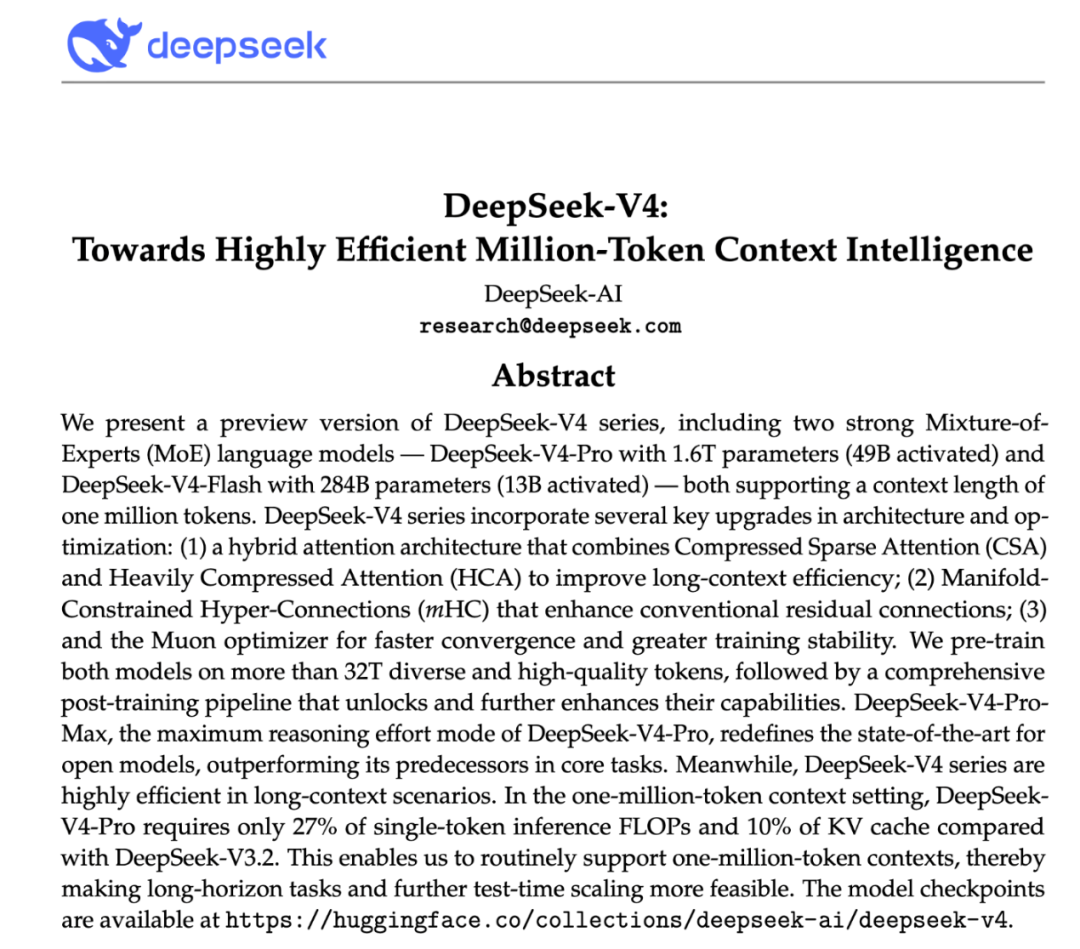 deepseek

DeepSeek-V4:
Towards Highly Efficient Million-Token Context Intelligence

DeepSeek-AI
research@deepseek.com

Abstract

We present a preview version of DeepSeek-V4 series, including two strong Mixture-of-Experts (MoE) language models — DeepSeek-V4-Pro with 1.6T parameters (49B activated) and DeepSeek-V4-Flash with 284B parameters (13B activated) — both supporting a context length of one million tokens. DeepSeek-V4 series incorporate several key upgrades in architecture and optimization: (1) a hybrid attention architecture that combines Compressed Sparse Attention (CSA) and Heavily Compressed Attention (HCA) to improve long-context efficiency; (2) Manifold-Constrained Hyper-Connections ($m$HC) that enhance conventional residual connections; (3) and the Muon optimizer for faster convergence and greater training stability. We pre-train both models on more than 32T diverse and high-quality tokens, followed by a comprehensive post-training pipeline that unlocks and further enhances their capabilities. DeepSeek-V4-Pro-Max, the maximum reasoning effort mode of DeepSeek-V4-Pro, redefines the state-of-the-art for open models, outperforming its predecessors in core tasks. Meanwhile, DeepSeek-V4 series are highly efficient in long-context scenarios. In the one-million-token context setting, DeepSeek-V4-Pro requires only 27% of single-token inference FLOPs and 10% of KV cache compared with DeepSeek-V3.2. This enables us to routinely support one-million-token contexts, thereby making long-horizon tasks and further test-time scaling more feasible. The model checkpoints are available at https://huggingface.co/collections/deepseek-ai/deepseek-v4.